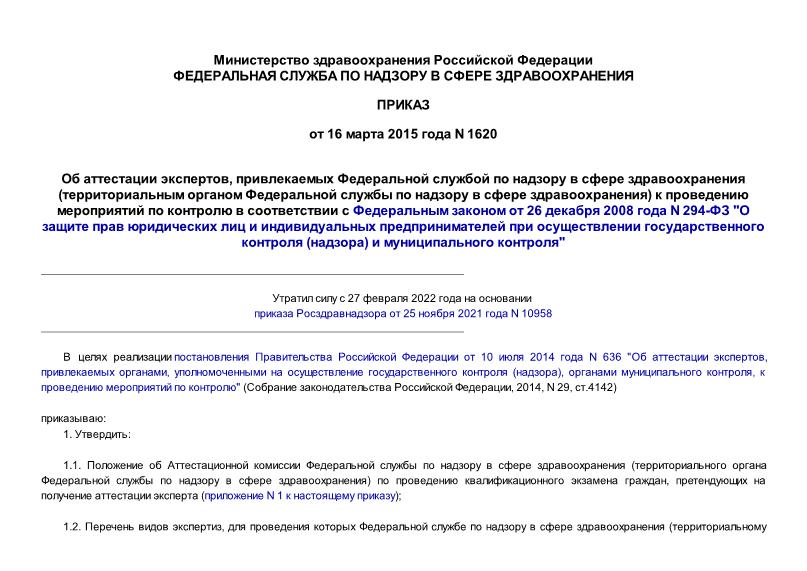 Министерство здравоохранения Российской Федерации
ФЕДЕРАЛЬНАЯ СЛУЖБА ПО НАДЗОРУ В СФЕРЕ ЗДРАВООХРАНЕНИЯ

ПРИКАЗ

от 16 марта 2015 года N 1620

Об аттестации экспертов, привлекаемых Федеральной службой по надзору в сфере здравоохранения (территориальным органом Федеральной службы по надзору в сфере здравоохранения) к проведению мероприятий по контролю в соответствии с Федеральным законом от 26 декабря 2008 года N 294-ФЗ "О защите прав юридических лиц и индивидуальных предпринимателей при осуществлении государственного контроля (надзора) и муниципального контроля"

Утратил силу с 27 февраля 2022 года на основании
приказа Росздравнадзора от 25 ноября 2021 года N 10958

В целях реализации постановления Правительства Российской Федерации от 10 июля 2014 года N 636 "Об аттестации экспертов, привлекаемых органами, уполномоченными на осуществление государственного контроля (надзора), органами муниципального контроля, к проведению мероприятий по контролю" (Собрание законодательства Российской Федерации, 2014, N 29, ст.4142)

приказываю:

1. Утвердить:

1.1. Положение об Аттестационной комиссии Федеральной службы по надзору в сфере здравоохранения (территориального органа Федеральной службы по надзору в сфере здравоохранения) по проведению квалификационного экзамена граждан, претендующих на получение аттестации эксперта (приложение N 1 к настоящему приказу);

1.2. Перечень видов экспертиз, для проведения которых Федеральной службе по надзору в сфере здравоохранения (территориальному